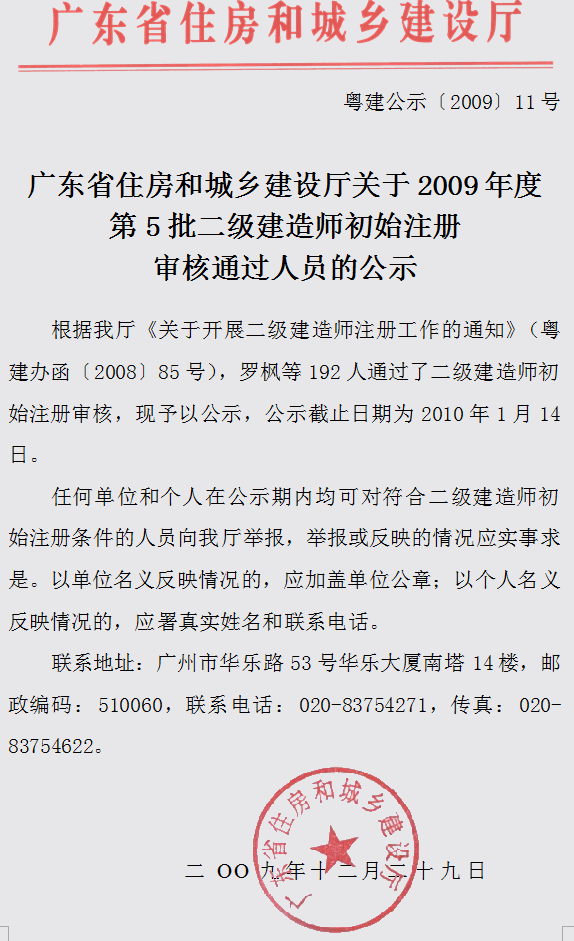 广东省住房和城乡建设厅

粤建公示〔2009〕11号

广东省住房和城乡建设厅关于2009年度第5批二级建造师初始注册审核通过人员的公示

根据我厅《关于开展二级建造师注册工作的通知》（粤建办函〔2008〕85号），罗枫等192人通过了二级建造师初始注册审核，现予以公示，公示截止日期为2010年1月14日。

任何单位和个人在公示期内均可对符合二级建造师初始注册条件的人员向我厅举报，举报或反映的情况应实事求是。以单位名义反映情况的，应加盖单位公章；以个人名义反映情况的，应署真实姓名和联系电话。

联系地址：广州市华乐路53号华乐大厦南塔14楼，邮政编码：510060，联系电话：020-83754271，传真：020-83754622。

广东省住房和城乡建设厅

二OO九年十二月二十九日